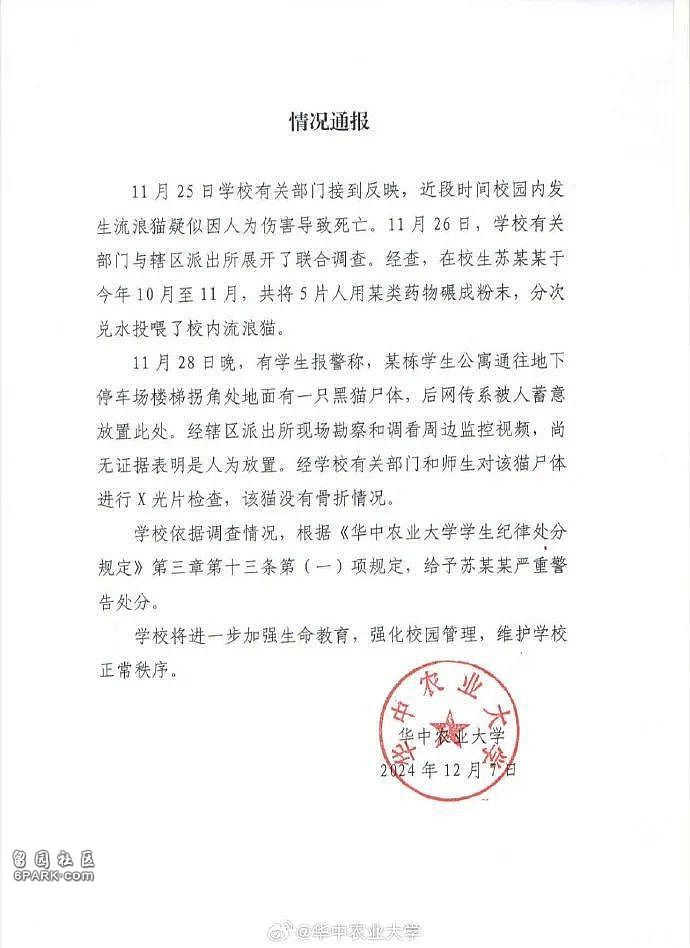 情况通报

11月25日学校有关部门接到反映，近段时间校园内发生流浪猫疑似因人为伤害导致死亡。11月26日，学校有关部门与辖区派出所展开了联合调查。经查，在校生苏某某于今年10月至11月，共将5片人用某类药物碾成粉末，分次兑水投喂了校内流浪猫。

11月28日晚，有学生报警称，某栋学生公寓通往地下停车场楼梯拐角处地面有一只黑猫尸体，后网传系被人蓄意放置此处。经辖区派出所现场勘察和调看周边监控视频，尚无证据表明是人为放置。经学校有关部门和师生对该猫尸体进行X光片检查，该猫没有骨折情况。

学校依据调查情况，根据《华中农业大学学生纪律处分规定》第三章第十三条第（一）项规定，给予苏某某严重警告处分。

学校将进一步加强生命教育，强化校园管理，维护学校正常秩序。

华中农业大学
2024年12月7日

华中农业大学

留园社区
6PARK.com

@华中农业大学